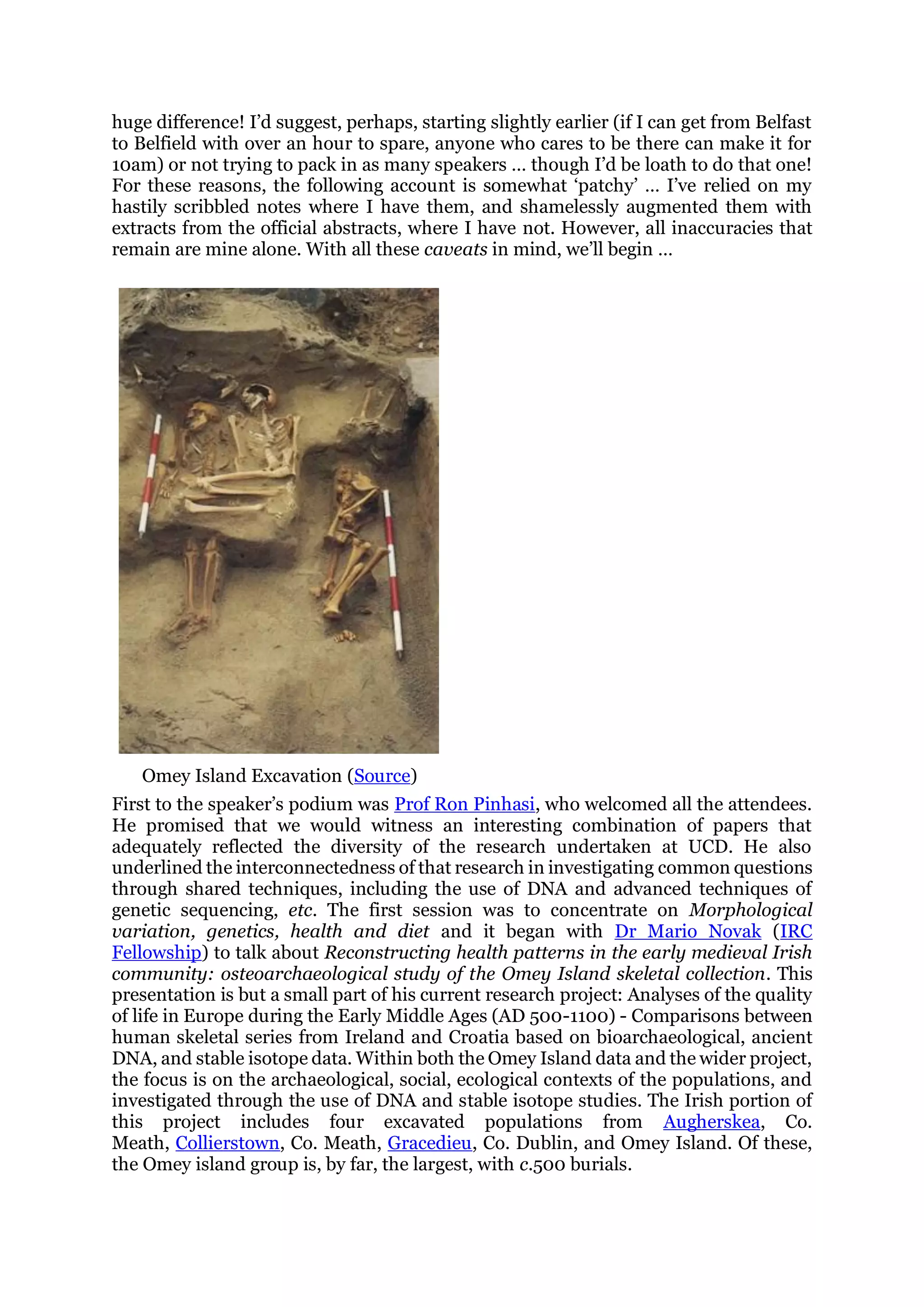 huge difference! I'd suggest, perhaps, starting slightly earlier (if I can get from Belfast to Belfield with over an hour to spare, anyone who cares to be there can make it for 10am) or not trying to pack in as many speakers … though I'd be loath to do that one! For these reasons, the following account is somewhat 'patchy' … I've relied on my hastily scribbled notes where I have them, and shamelessly augmented them with extracts from the official abstracts, where I have not. However, all inaccuracies that remain are mine alone. With all these caveats in mind, we'll begin …

Omey Island Excavation (Source)

First to the speaker's podium was Prof Ron Pinhasi, who welcomed all the attendees. He promised that we would witness an interesting combination of papers that adequately reflected the diversity of the research undertaken at UCD. He also underlined the interconnectedness of that research in investigating common questions through shared techniques, including the use of DNA and advanced techniques of genetic sequencing, etc. The first session was to concentrate on Morphological variation, genetics, health and diet and it began with Dr Mario Novak (IRC Fellowship) to talk about Reconstructing health patterns in the early medieval Irish community: osteoarchaeological study of the Omey Island skeletal collection. This presentation is but a small part of his current research project: Analyses of the quality of life in Europe during the Early Middle Ages (AD 500-1100) - Comparisons between human skeletal series from Ireland and Croatia based on bioarchaeological, ancient DNA, and stable isotope data. Within both the Omey Island data and the wider project, the focus is on the archaeological, social, ecological contexts of the populations, and investigated through the use of DNA and stable isotope studies. The Irish portion of this project includes four excavated populations from Augherskea, Co. Meath, Collierstown, Co. Meath, Gracedieu, Co. Dublin, and Omey Island. Of these, the Omey island group is, by far, the largest, with c.500 burials.